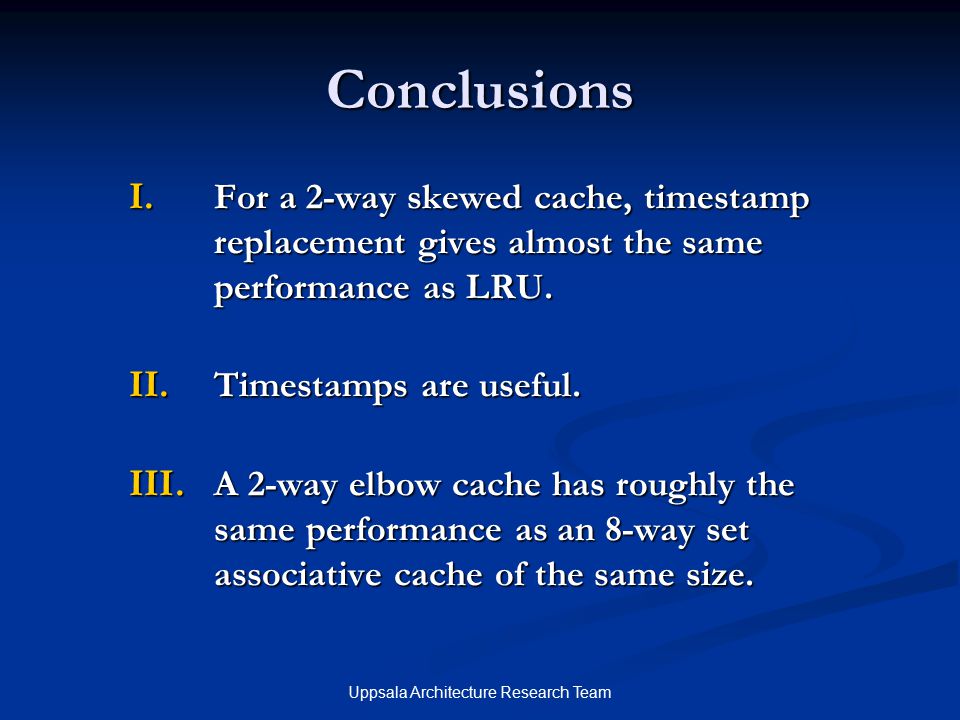 Conclusions

I. For a 2-way skewed cache, timestamp replacement gives almost the same performance as LRU.

II. Timestamps are useful.

III. A 2-way elbow cache has roughly the same performance as an 8-way set associative cache of the same size.

Uppsala Architecture Research Team